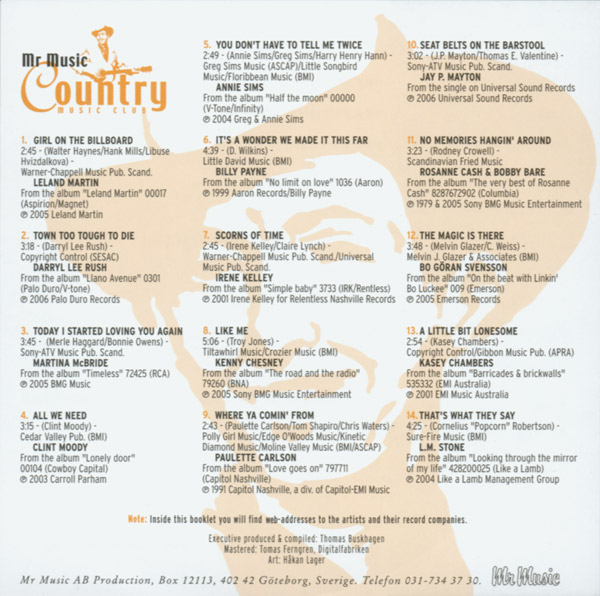 Mr Music
Country
MUSIC CLUB

1. GIRL ON THE BILLBOARD
2:45 - (Walter Haynes/Hank Mills/Libuse Hvizdalkova) - Warner-Chappell Music Pub. Scand.
LELAND MARTIN
From the album "Leland Martin" 00017 (Aspirion/Magnet)
℗ 2005 Leland Martin

2. TOWN TOO TOUGH TO DIE
3:18 - (Darryl Lee Rush) - Copyright Control (SESAC)
DARRYL LEE RUSH
From the album "Llano Avenue" 0301 (Palo Duro/V-tone)
℗ 2006 Palo Duro Records

3. TODAY I STARTED LOVING YOU AGAIN
3:45 - (Merle Haggard/Bonnie Owens) - Sony-ATV Music Pub. Scand.
MARTINA McBRIDE
From the album "Timeless" 72425 (RCA)
℗ 2005 BMG Music

4. ALL WE NEED
3:15 - (Clint Moody) - Cedar Valley Pub. (BMI)
CLINT MOODY
From the album "Lonely door" 00104 (Cowboy Capital)
℗ 2003 Carroll Parham

5. YOU DON'T HAVE TO TELL ME TWICE
2:49 - (Annie Sims/Greg Sims/Harry Henry Hann) - Greg Sims Music (ASCAP)/Little Songbird Music/Floribbean Music (BMI)
ANNIE SIMS
From the album "Half the moon" 00000 (V-Tone/Infinity)
℗ 2004 Greg & Annie Sims

6. IT'S A WONDER WE MADE IT THIS FAR
4:39 - (D. Wilkins) - Little David Music (BMI)
BILLY PAYNE
From the album "No limit on love" 1036 (Aaron)
℗ 1999 Aaron Records/Billy Payne

7. SCORNS OF TIME
2:45 - (Irene Kelley/Claire Lynch) - Warner-Chappell Music Pub. Scand./Universal Music Pub. Scand.
IRENE KELLEY
From the album "Simple baby" 3733 (IRK/Rentless)
℗ 2001 Irene Kelley for Relentless Nashville Records

8. LIKE ME
5:06 - (Troy Jones) - Tiltawhirl Music/Crozier Music (BMI)
KENNY CHESNEY
From the album "The road and the radio" 79260 (BNA)
℗ 2005 Sony BMG Music Entertainment

9. WHERE YA COMIN' FROM
2:43 - (Paulette Carlson/Tom Shapiro/Chris Waters) - Polly Girl Music/Edge O'Woods Music/Kinetic Diamond Music/Moline Valley Music (BMI/ASCAP)
PAULETTE CARLSON
From the album "Love goes on" 797711 (Capitol Nashville)
℗ 1991 Capitol Nashville, a div. of Capitol-EMI Music

10. SEAT BELTS ON THE BARSTOOL
3:02 - (J.P. Mayton/Thomas E. Valentine) - Sony-ATV Music Pub. Scand.
JAY P. MAYTON
From the single on Universal Sound Records
℗ 2006 Universal Sound Records

11. NO MEMORIES HANGIN' AROUND
3:23 - (Rodney Crowell) - Scandinavian Fried Music
ROSANNE CASH & BOBBY BARE
From the album "The very best of Rosanne Cash" 8287672902 (Columbia)
℗ 1979 & 2005 Sony BMG Music Entertainment

12. THE MAGIC IS THERE
3:48 - (Melvin Glazer/C. Weiss) - Melvin J. Glazer & Associates (BMI)
BO GÖRAN SVENSSON
From the album "On the beat with Linkin' Bo Luckee" 009 (Emerson)
℗ 2005 Emerson Records

13. A LITTLE BIT LONESOME
2:54 - (Kasey Chambers) - Copyright Control/Gibbon Music Pub. (APRA)
KASEY CHAMBERS
From the album "Barricades & brickwalls" 535332 (EMI Australia)
℗ 2001 EMI Music Australia

14. THAT'S WHAT THEY SAY
4:25 - (Cornelius "Popcorn" Robertson) - Sure-Fire Music (BMI)
L.M. STONE
From the album "Looking through the mirror of my life" 428200025 (Like a Lamb)
℗ 2004 Like a Lamb Management Group

Note: Inside this booklet you will find web-addresses to the artists and their record companies.

Executive produced & compiled: Thomas Buskhagen
Mastered: Tomas Ferngren, Digitalfabriken
Art: Håkan Lager

Mr Music AB Production, Box 12113, 402 42 Göteborg, Sverige. Telefon 031-734 37 30. Mr Music